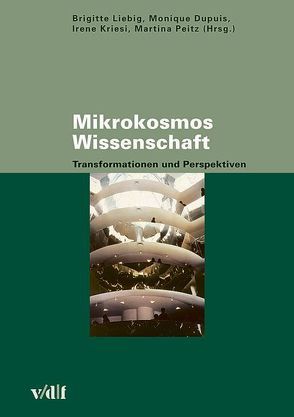 Brigitte Liebig, Monique Dupuis, Irene Kriesi, Martina Peitz (Hrsg.)

Mikrokosmos Wissenschaft

Transformationen und Perspektiven

v/d|f